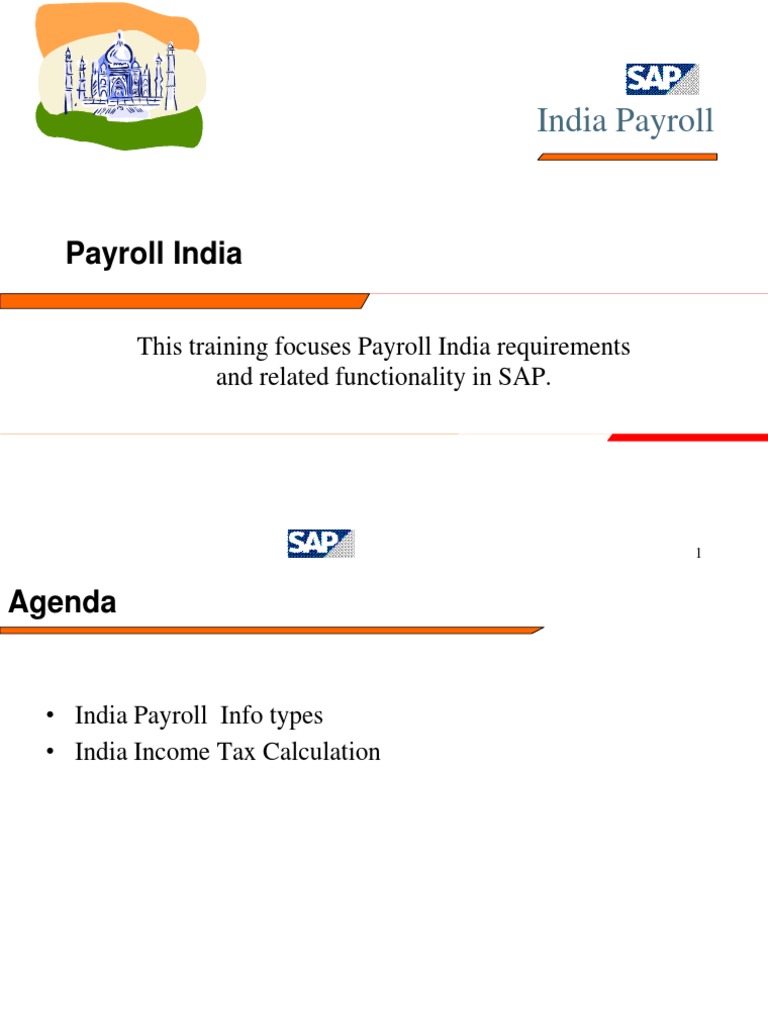 SAP

India Payroll

Payroll India

This training focuses Payroll India requirements and related functionality in SAP.

SAP

1

Agenda

• India Payroll Info types
• India Income Tax Calculation